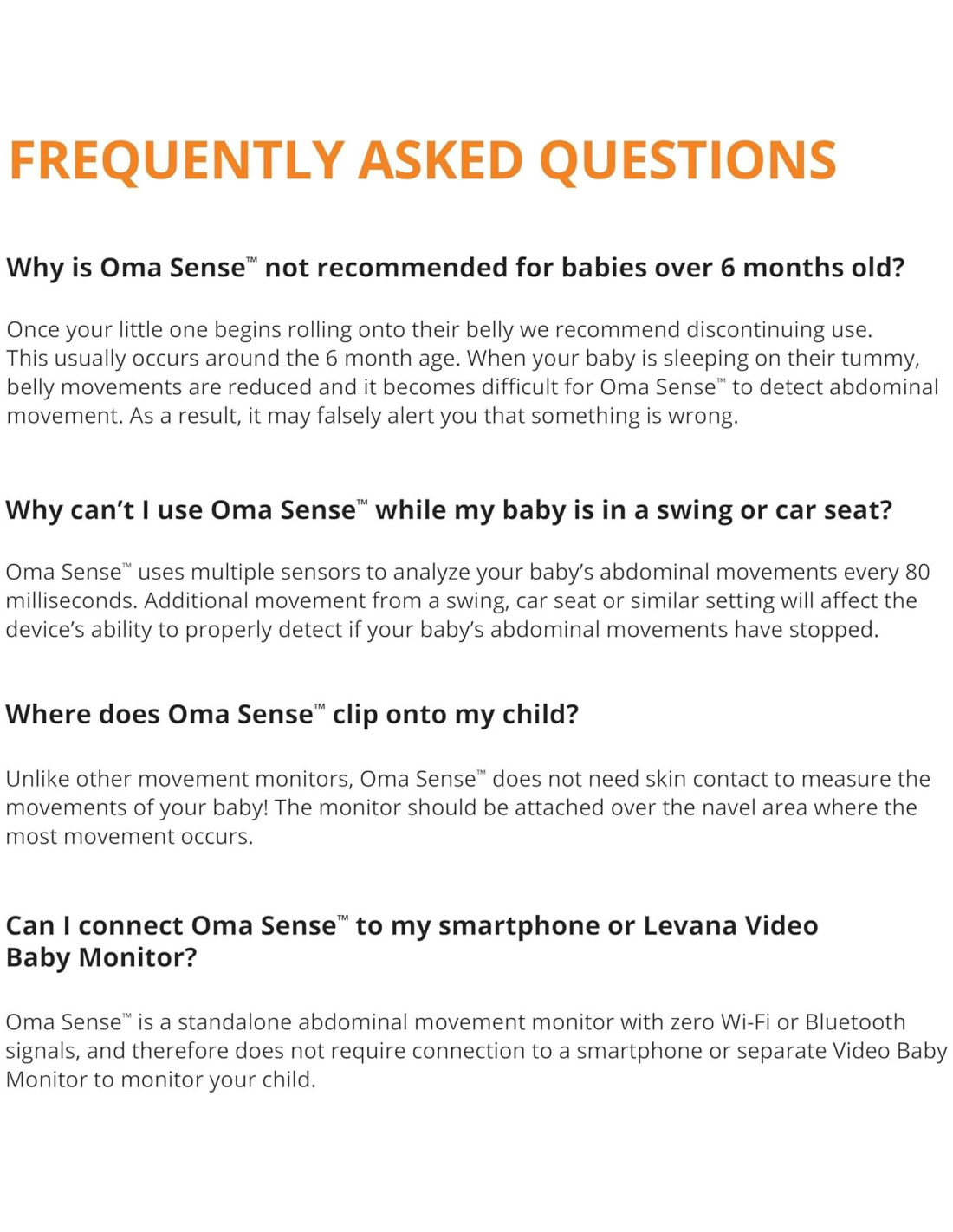 FREQUENTLY ASKED QUESTIONS

Why is Oma Sense™ not recommended for babies over 6 months old?

Once your little one begins rolling onto their belly we recommend discontinuing use. This usually occurs around the 6 month age. When your baby is sleeping on their tummy, belly movements are reduced and it becomes difficult for Oma Sense™ to detect abdominal movement. As a result, it may falsely alert you that something is wrong.

Why can't I use Oma Sense™ while my baby is in a swing or car seat?

Oma Sense™ uses multiple sensors to analyze your baby's abdominal movements every 80 milliseconds. Additional movement from a swing, car seat or similar setting will affect the device's ability to properly detect if your baby's abdominal movements have stopped.

Where does Oma Sense™ clip onto my child?

Unlike other movement monitors, Oma Sense™ does not need skin contact to measure the movements of your baby! The monitor should be attached over the navel area where the most movement occurs.

Can I connect Oma Sense™ to my smartphone or Levana Video Baby Monitor?

Oma Sense™ is a standalone abdominal movement monitor with zero Wi-Fi or Bluetooth signals, and therefore does not require connection to a smartphone or separate Video Baby Monitor to monitor your child.